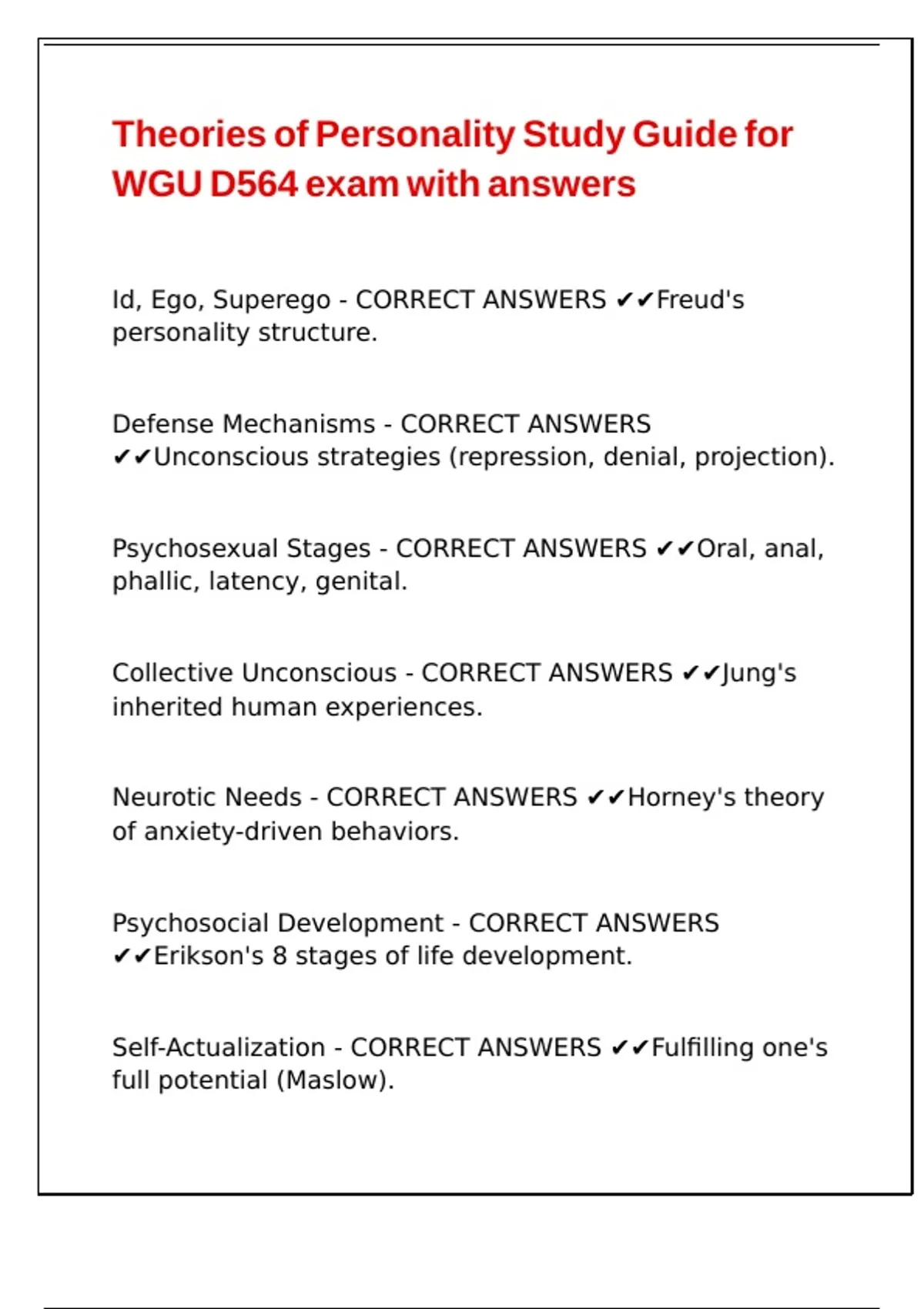 Theories of Personality Study Guide for WGU D564 exam with answers

Id, Ego, Superego - CORRECT ANSWERS ✔✔Freud's personality structure.

Defense Mechanisms - CORRECT ANSWERS ✔✔Unconscious strategies (repression, denial, projection).

Psychosexual Stages - CORRECT ANSWERS ✔✔Oral, anal, phallic, latency, genital.

Collective Unconscious - CORRECT ANSWERS ✔✔Jung's inherited human experiences.

Neurotic Needs - CORRECT ANSWERS ✔✔Horney's theory of anxiety-driven behaviors.

Psychosocial Development - CORRECT ANSWERS ✔✔Erikson's 8 stages of life development.

Self-Actualization - CORRECT ANSWERS ✔✔Fulfilling one's full potential (Maslow).